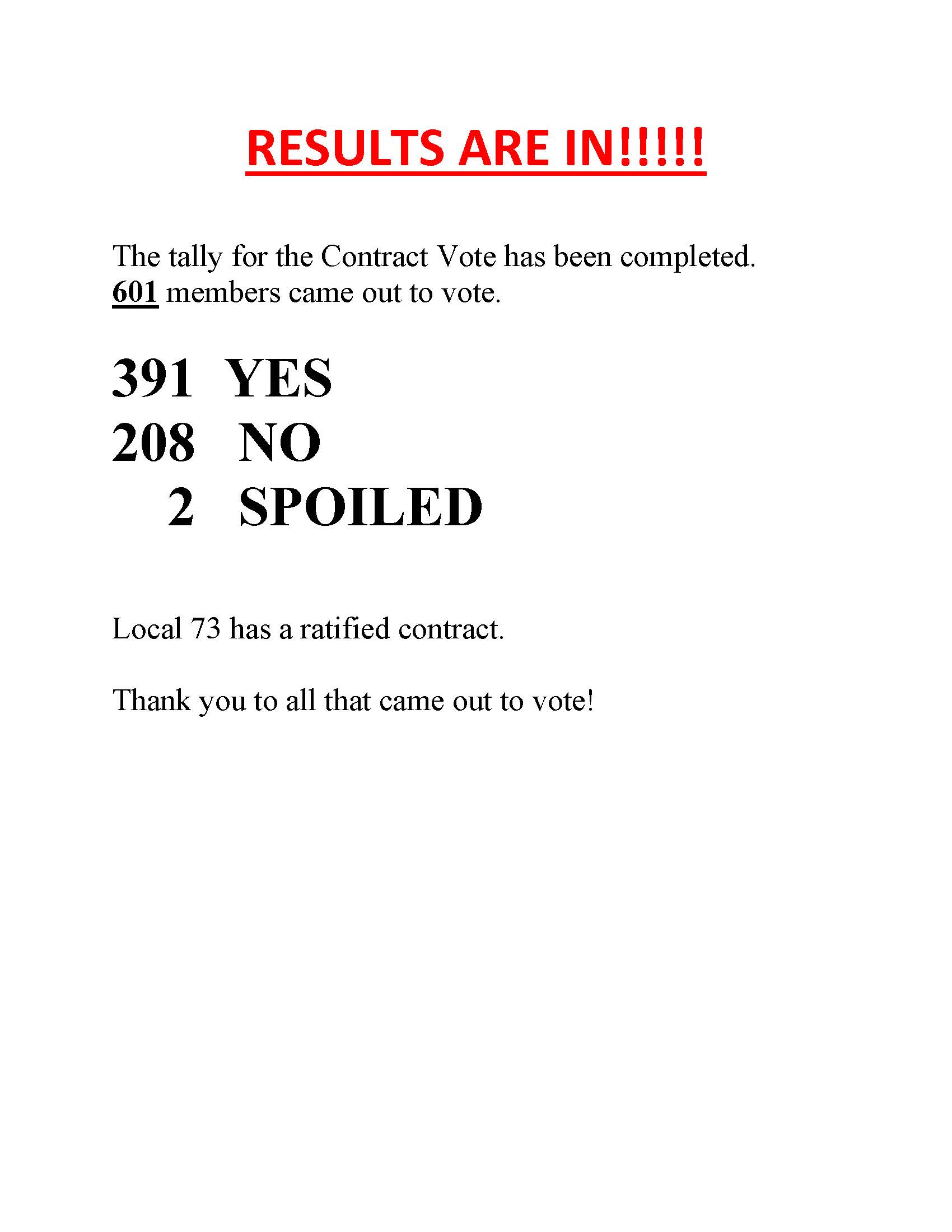 RESULTS ARE IN!!!!!

The tally for the Contract Vote has been completed.
601 members came out to vote.

391 YES
208 NO
2 SPOILED

Local 73 has a ratified contract.

Thank you to all that came out to vote!